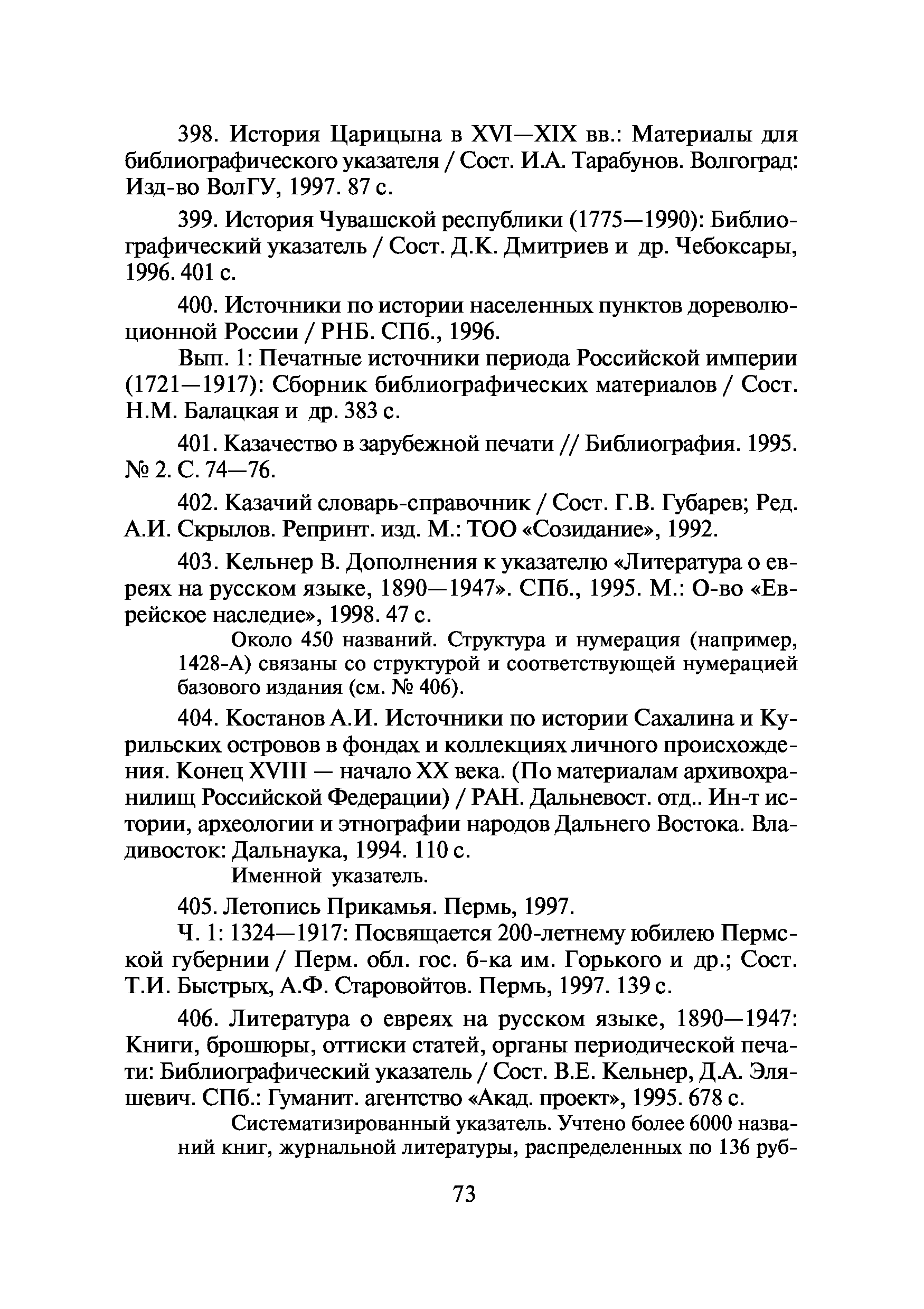 398. История Царицына в XVI—XIX вв.: Материалы для библиографического указателя / Сост. И.А. Тарабунов. Волгоград: Изд-во ВолГУ, 1997. 87 с.

399. История Чувашской республики (1775—1990): Библиографический указатель / Сост. Д.К. Дмитриев и др. Чебоксары, 1996. 401 с.

400. Источники по истории населенных пунктов дореволюционной России / РНБ. СПб., 1996.

Вып. 1: Печатные источники периода Российской империи (1721—1917): Сборник библиографических материалов / Сост. Н.М. Балацкая и др. 383 с.

401. Казачество в зарубежной печати // Библиография. 1995. № 2. С. 74—76.

402. Казачий словарь-справочник / Сост. Г.В. Губарев; Ред. А.И. Скрылов. Репринт. изд. М.: ТОО «Созидание», 1992.

403. Кельнер В. Дополнения к указателю «Литература о евреях на русском языке, 1890—1947». СПб., 1995. М.: О-во «Еврейское наследие», 1998. 47 с.

Около 450 названий. Структура и нумерация (например, 1428-А) связаны со структурой и соответствующей нумерацией базового издания (см. № 406).

404. Костанов А.И. Источники по истории Сахалина и Курильских островов в фондах и коллекциях личного происхождения. Конец XVIII — начало XX века. (По материалам архивохранилищ Российской Федерации) / РАН. Дальневост. отд.. Ин-т истории, археологии и этнографии народов Дальнего Востока. Владивосток: Дальнаука, 1994. 110 с.

Именной указатель.

405. Летопись Прикамья. Пермь, 1997.

Ч. 1: 1324—1917: Посвящается 200-летнему юбилею Пермской губернии / Перм. обл. гос. б-ка им. Горького и др.; Сост. Т.И. Быстрых, А.Ф. Старовойтов. Пермь, 1997. 139 с.

406. Литература о евреях на русском языке, 1890—1947: Книги, брошюры, оттиски статей, органы периодической печати: Библиографический указатель / Сост. В.Е. Кельнер, Д.А. Эляшевич. СПб.: Гуманит. агентство «Акад. проект», 1995. 678 с.

Систематизированный указатель. Учтено более 6000 названий книг, журнальной литературы, распределенных по 136 руб-

73